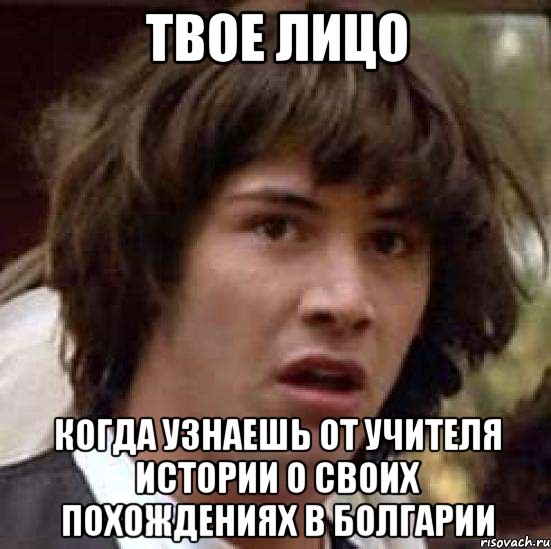 ТВОЕ ЛИЦО

КОГДА УЗНАЕШЬ ОТ УЧИТЕЛЯ ИСТОРИИ О СВОИХ ПОХОЖДЕНИЯХ В БОЛГАРИИ

risovach.ru